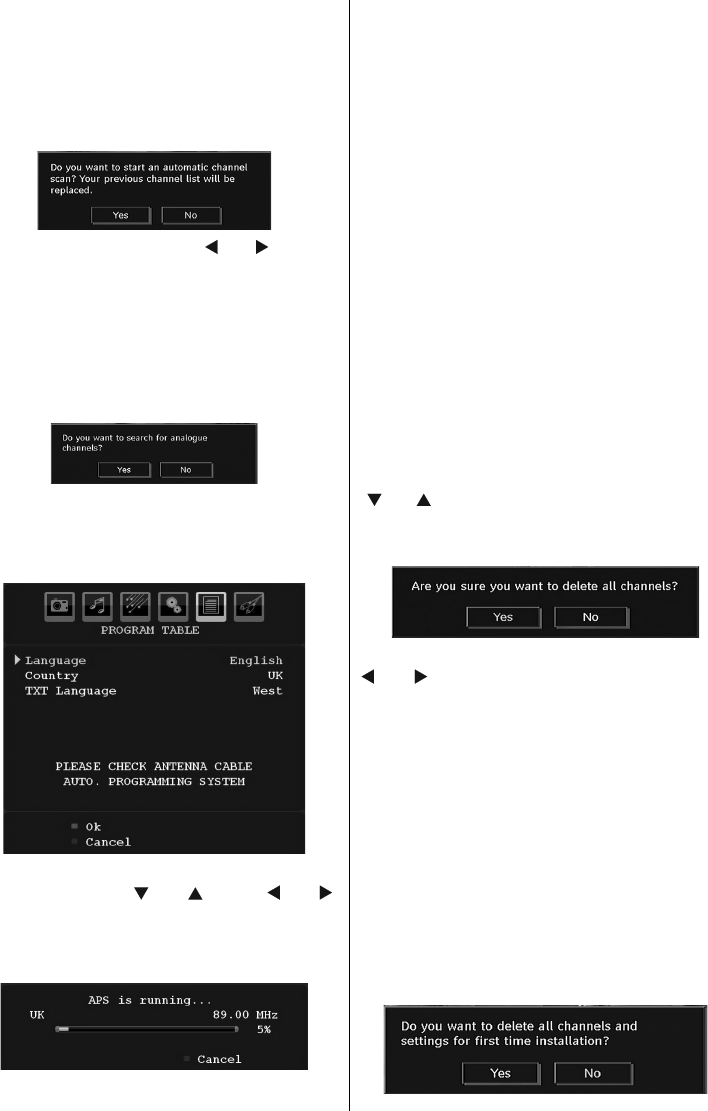 Do you want to start an automatic channel scan? Your previous channel list will be replaced.

Yes No

Do you want to search for analogue channels?

Yes No

PROGRAM TABLE

Language English
Country UK
TXT Language West

PLEASE CHECK ANTENNA CABLE
AUTO. PROGRAMMING SYSTEM

Ok
Cancel

APS is running...
UK 89.00 MHz
5%

Cancel

Are you sure you want to delete all channels?

Yes No

Do you want to delete all channels and settings for first time installation?

Yes No